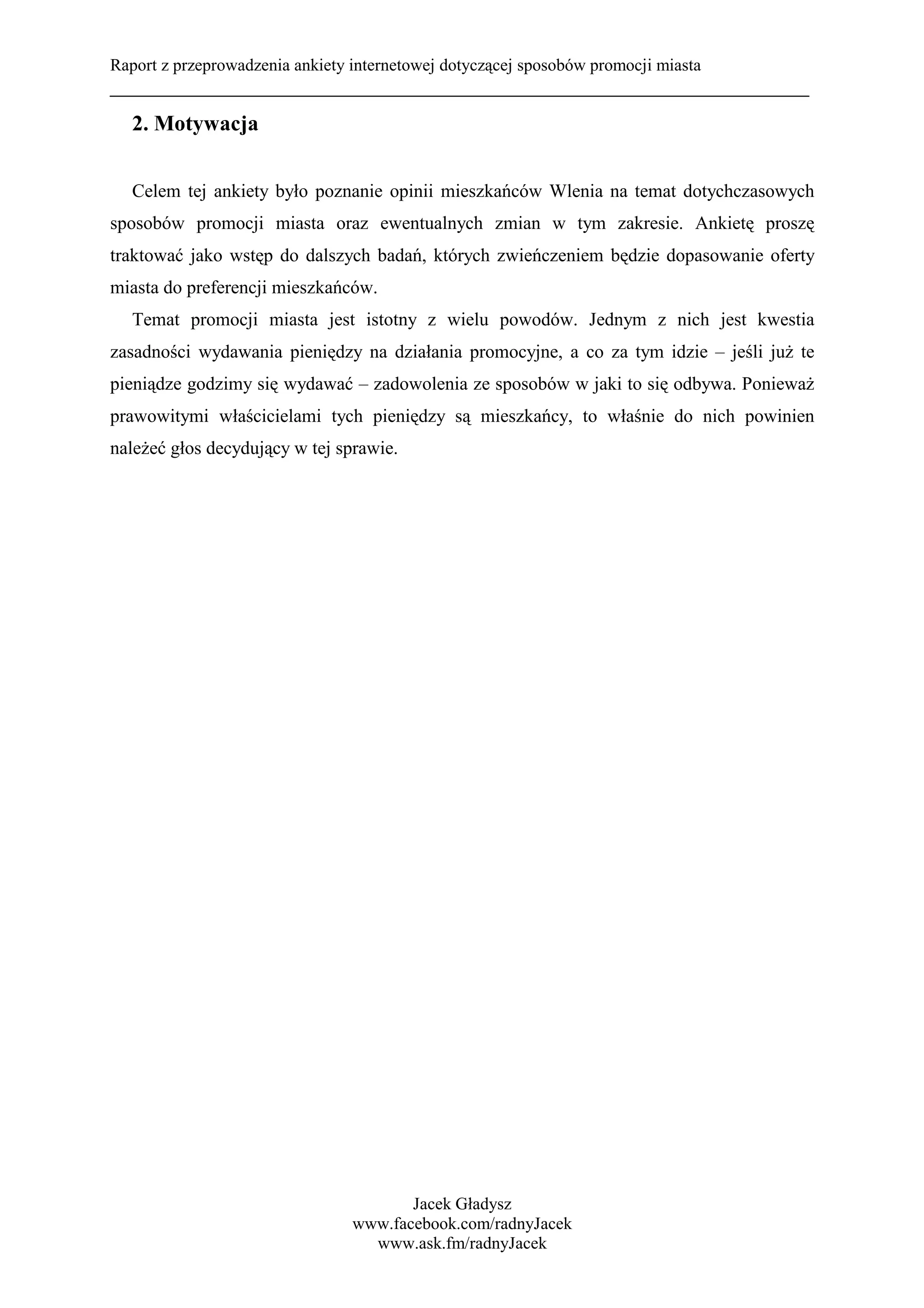 Raport z przeprowadzenia ankiety internetowej dotyczącej sposobów promocji miasta

2. Motywacja

Celem tej ankiety było poznanie opinii mieszkańców Wlenia na temat dotychczasowych sposobów promocji miasta oraz ewentualnych zmian w tym zakresie. Ankietę proszę traktować jako wstęp do dalszych badań, których zwieńczeniem będzie dopasowanie oferty miasta do preferencji mieszkańców.

Temat promocji miasta jest istotny z wielu powodów. Jednym z nich jest kwestia zasadności wydawania pieniędzy na działania promocyjne, a co za tym idzie – jeśli już te pieniądze godzimy się wydawać – zadowolenia ze sposobów w jaki to się odbywa. Ponieważ prawowitymi właścicielami tych pieniędzy są mieszkańcy, to właśnie do nich powinien należeć głos decydujący w tej sprawie.

Jacek Gładysz
www.facebook.com/radnyJacek
www.ask.fm/radnyJacek